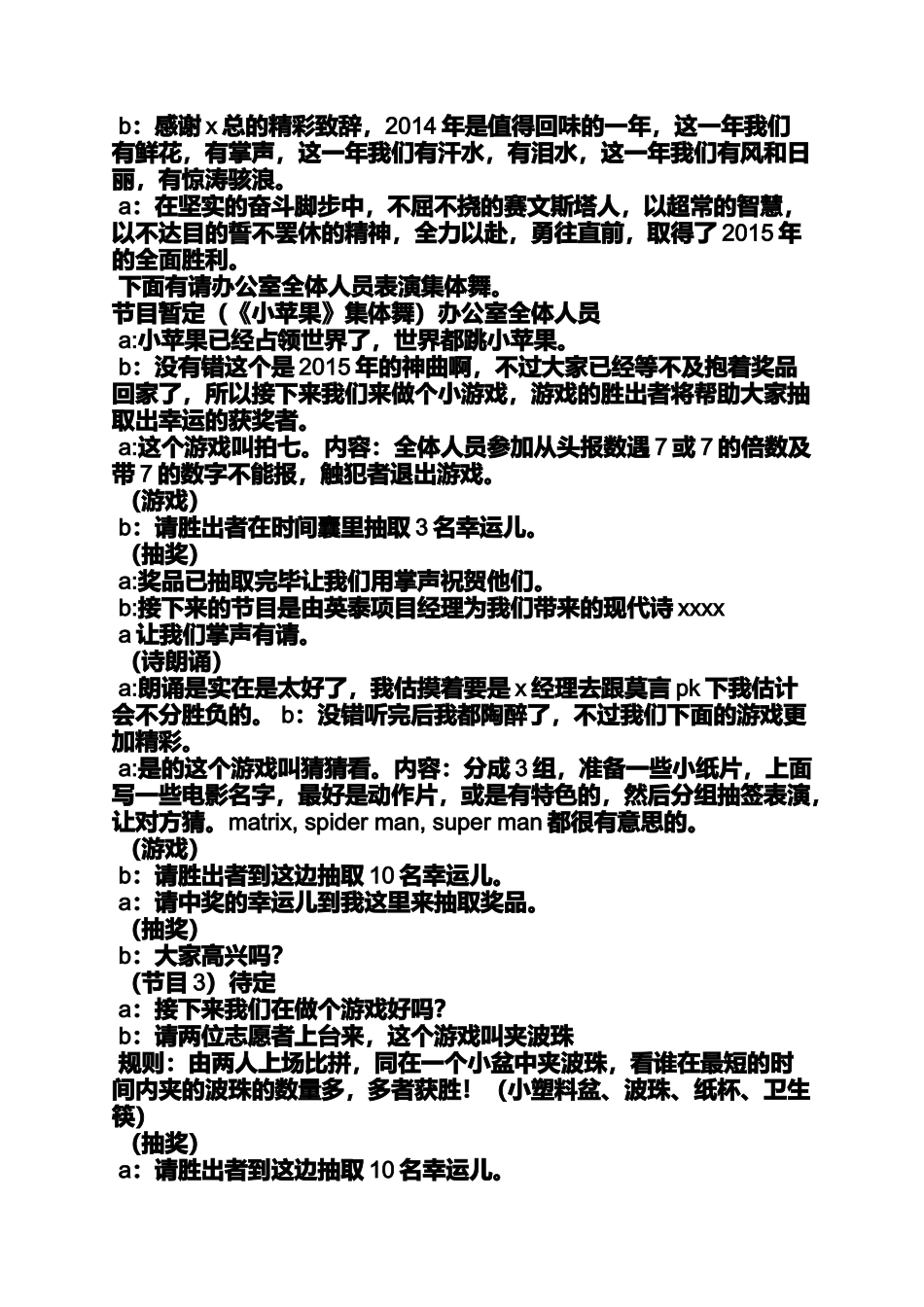 b：感谢 x 总的精彩致辞，2014 年是值得回味的一年，这一年我们有鲜花，有掌声，这一年我们有汗水，有泪水，这一年我们有风和日丽，有惊涛骇浪。

a：在坚实的奋斗脚步中，不屈不挠的赛文斯塔人，以超常的智慧，以不达目的誓不罢休的精神，全力以赴，勇往直前，取得了 2015 年的全面胜利。

下面有请办公室全体人员表演集体舞。

节目暂定（《小苹果》集体舞）办公室全体人员

a:小苹果已经占领世界了，世界都跳小苹果。

b：没有错这个是 2015 年的神曲啊，不过大家已经等不及抱着奖品回家了，所以接下来我们来做个小游戏，游戏的胜出者将帮助大家抽取出幸运的获奖者。

a:这个游戏叫拍七。内容：全体人员参加从头报数遇 7 或 7 的倍数及带 7 的数字不能报，触犯者退出游戏。

（游戏）

b：请胜出者在时间囊里抽取 3 名幸运儿。

（抽奖）

a:奖品已抽取完毕让我们用掌声祝贺他们。

b:接下来的节目是由英泰项目经理为我们带来的现代诗 xxxx

a 让我们掌声有请。

（诗朗诵）

a:朗诵是实在是太好了，我估摸着要是 x 经理去跟莫言 pk 下我估计会不分胜负的。 b：没错听完后我都陶醉了，不过我们下面的游戏更加精彩。

a:是的这个游戏叫猜猜看。内容：分成 3 组，准备一些小纸片，上面写一些电影名字，最好是动作片，或是有特色的，然后分组抽签表演，让对方猜。matrix, spider man, super man 都很有意思的。

（游戏）

b：请胜出者到这边抽取 10 名幸运儿。

a：请中奖的幸运儿到我这里来抽取奖品。

（抽奖）

b：大家高兴吗?

（节目 3）待定

a：接下来我们在做个游戏好吗?

b：请两位志愿者上台来，这个游戏叫夹波珠

规则：由两人上场比拼，同在一个小盆中夹波珠，看谁在最短的时间内夹的波珠的数量多，多者获胜！（小塑料盆、波珠、纸杯、卫生筷）

（抽奖）

a：请胜出者到这边抽取 10 名幸运儿。